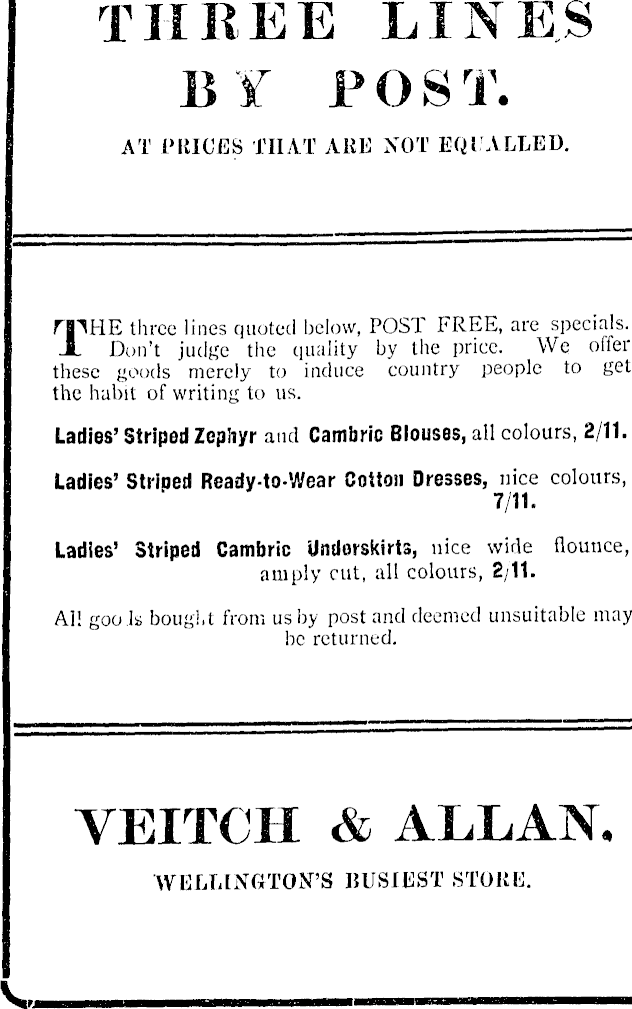 THREE LINES BY POST.

AT PRICES THAT ARE NOT EQUALLED.

THE three lines quoted below, POST FREE, are specials. Don't judge the quality by the price. We offer these goods merely to induce country people to get the habit of writing to us.

Ladies' Striped Zephyr and Cambric Blouses, all colours, 2/11.

Ladies' Striped Ready-to-Wear Cotton Dresses, nice colours, 7/11.

Ladies' Striped Cambric Underskirts, nice wide flounce, amply cut, all colours, 2/11.

All goods bought from us by post and deemed unsuitable may be returned.

VEITCH & ALLAN.

WELLINGTON'S BUSIEST STORE.